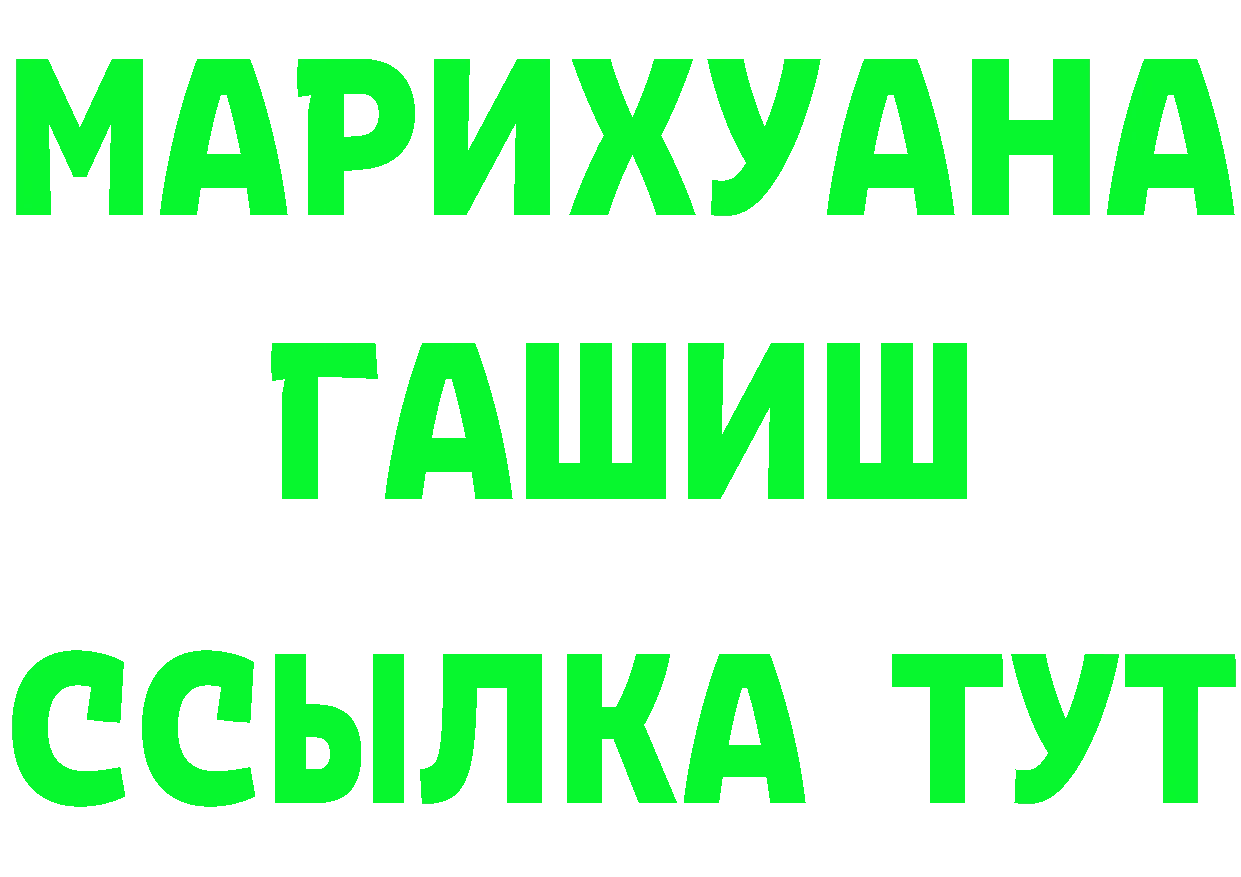 МАРИХУАНА
ГАШИШ
ССЫЛКА ТУТ